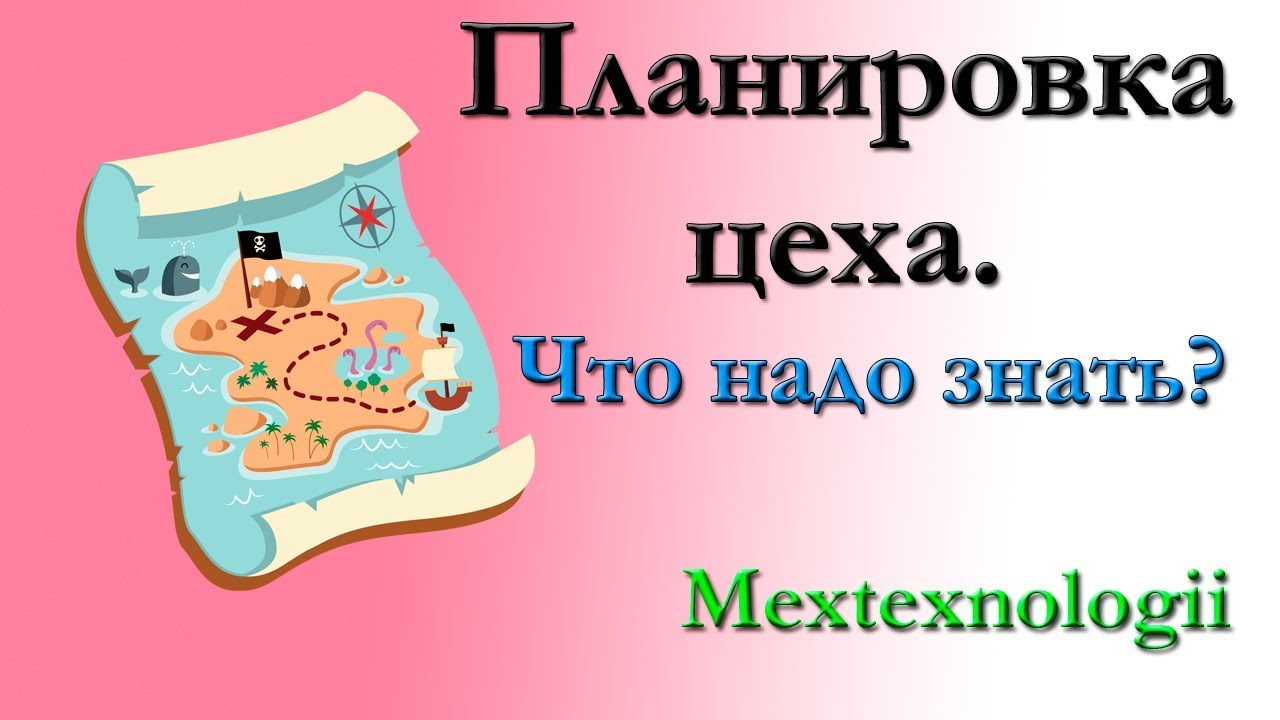 Планировка цеха.

Что надо знать?

Mextexnologii